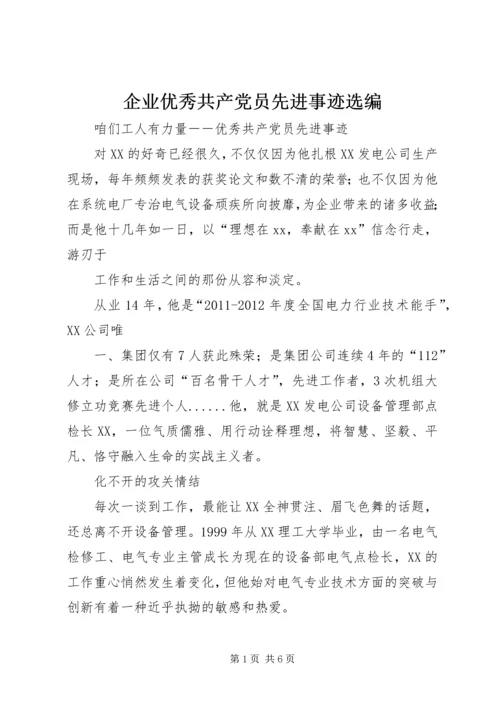 企业优秀共产党员先进事迹选编

咱们工人有力量——优秀共产党员先进事迹

对XX的好奇已经很久，不仅仅因为他扎根XX发电公司生产现场，每年频频发表的获奖论文和数不清的荣誉；也不仅因为他在系统电厂专治电气设备顽疾所向披靡，为企业带来的诸多收益；而是他十几年如一日，以“理想在xx，奉献在xx”信念行走，游刃于

工作和生活之间的那份从容和淡定。

从业14年，他是“2011-2012年度全国电力行业技术能手”，XX公司唯

一、集团仅有7人获此殊荣；是集团公司连续4年的“112”人才；是所在公司“百名骨干人才”，先进工作者，3次机组大修立功竞赛先进个人......他，就是XX发电公司设备管理部点检长XX，一位气质儒雅、用行动诠释理想，将智慧、坚毅、平凡、恪守融入生命的实战主义者。

化不开的攻关情结

每次一谈到工作，最能让XX全神贯注、眉飞色舞的话题，还总离不开设备管理。1999年从XX理工大学毕业，由一名电气检修工、电气专业主管成长为现在的设备部电气点检长，XX的工作重心悄然发生着变化，但他始对电气专业技术方面的突破与创新有着一种近乎执拗的敏感和热爱。

第1页 共6页